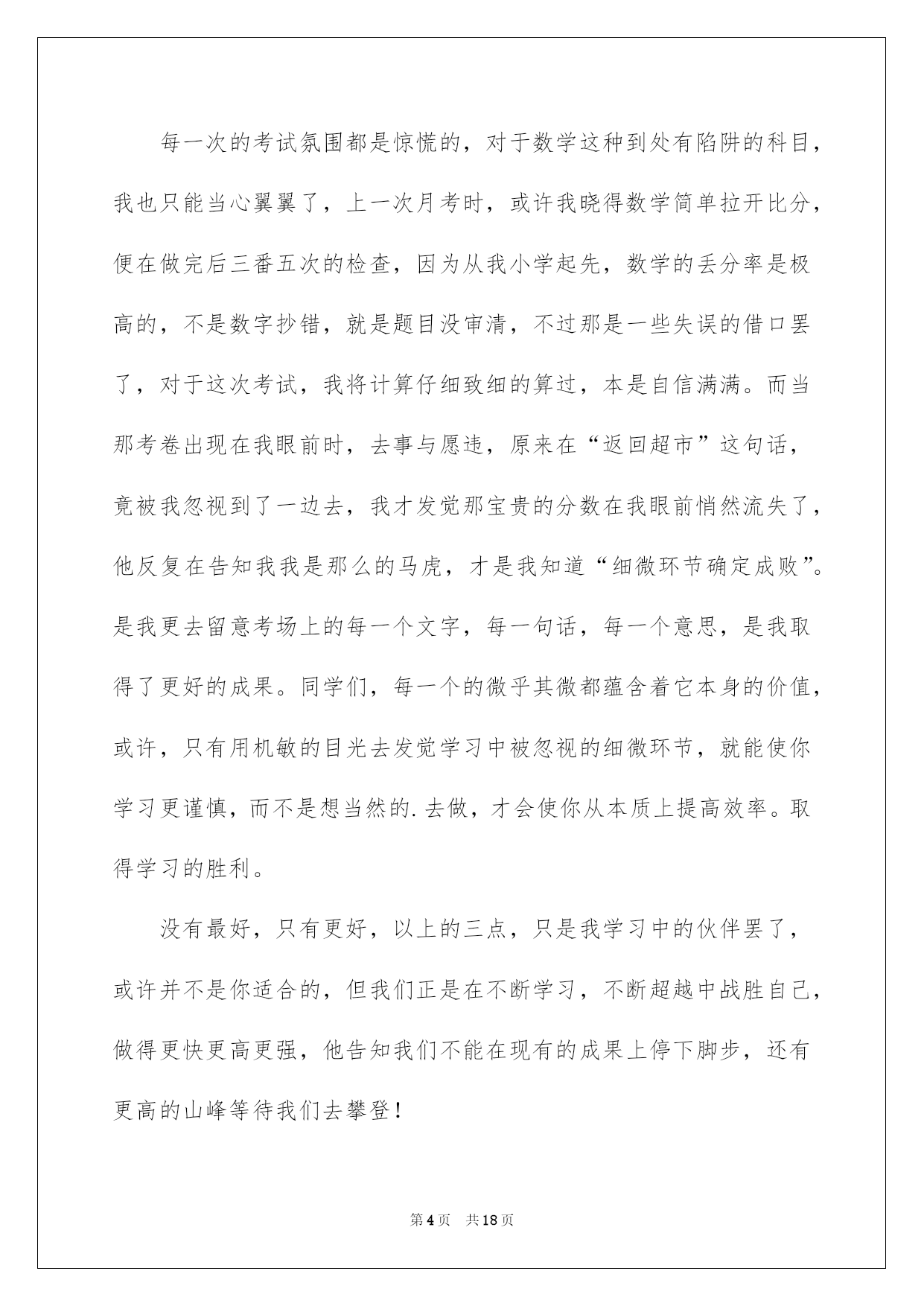 每一次的考试氛围都是惊慌的，对于数学这种到处有陷阱的科目，我也只能当心翼翼了，上一次月考时，或许我晓得数学简单拉开比分，便在做完后三番五次的检查，因为从我小学起先，数学的丢分率是极高的，不是数字抄错，就是题目没审清，不过那是一些失误的借口罢了，对于这次考试，我将计算仔细致细的算过，本是自信满满。而当那考卷出现在我眼前时，去事与愿违，原来在“返回超市”这句话，竟被我忽视到了一边去，我才发觉那宝贵的分数在我眼前悄然流失了，他反复在告知我我是那么的马虎，才是我知道“细微环节确定成败”。是我更去留意考场上的每一个文字，每一句话，每一个意思，是我取得了更好的成果。同学们，每一个的微乎其微都蕴含着它本身的价值，或许，只有用机敏的目光去发觉学习中被忽视的细微环节，就能使你学习更谨慎，而不是想当然的.去做，才会使你从本质上提高效率。取得学习的胜利。

没有最好，只有更好，以上的三点，只是我学习中的伙伴罢了，或许并不是你适合的，但我们正是在不断学习，不断超越中战胜自己，做得更快更高更强，他告知我们不能在现有的成果上停下脚步，还有更高的山峰等待我们去攀登！

第4页 共18页